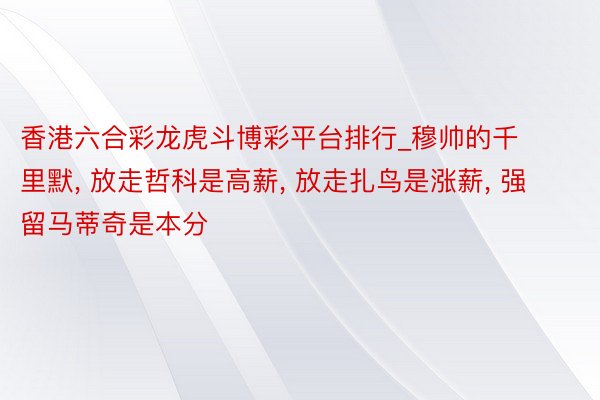 香港六合彩龙虎斗博彩平台排行_穆帅的千里默, 放走哲科是高薪, 放走扎鸟是涨薪, 强留马蒂奇是本分